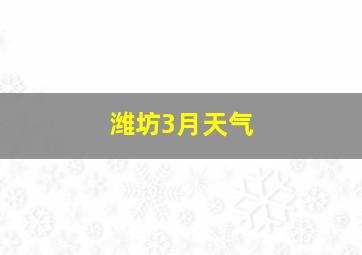 潍坊3月天气